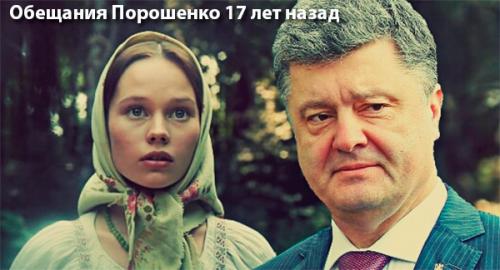 Обещания Порошенко 17 лет назад